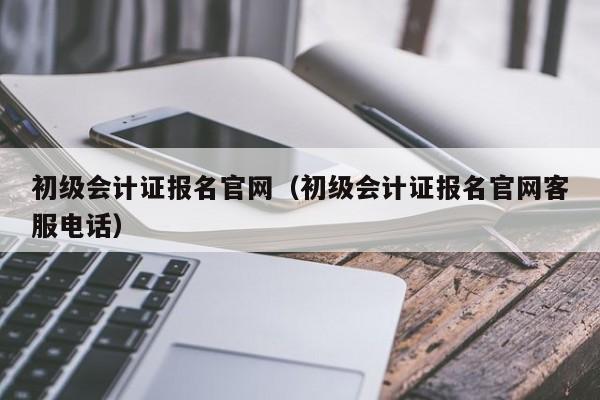 初级会计证报名官网（初级会计证报名官网客服电话）